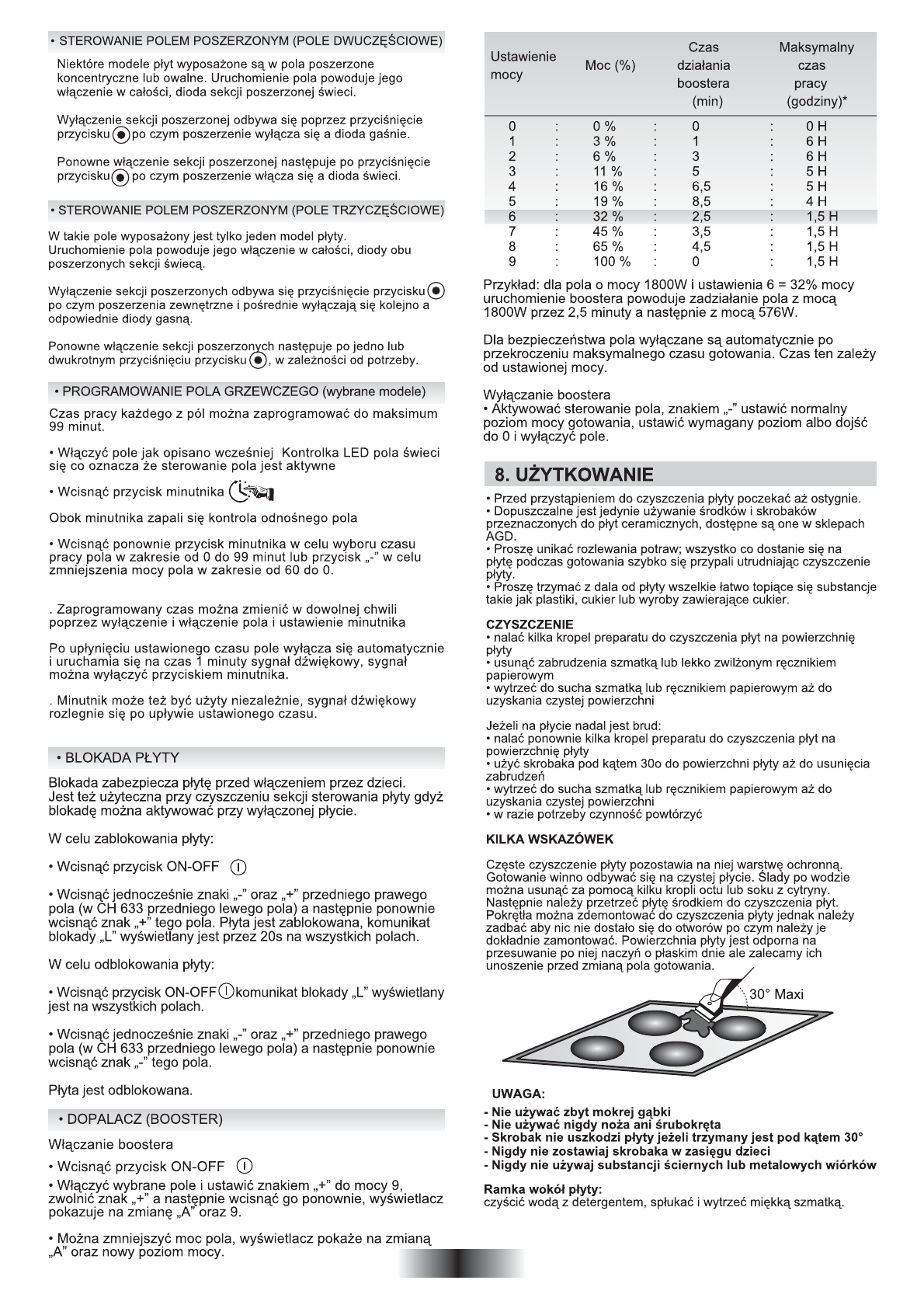 • STEROWANIE POLEM POSZERZONYM (POLE DWUCZĘŚCIOWE)

Niektóre modele płyt wyposażone są w pola poszerzone koncentryczne lub owalne. Uruchomienie pola powoduje jego włączenie w całości, dioda sekcji poszerzonej świeci.

Wyłączenie sekcji poszerzonej odbywa się poprzez przyciśnięcie przycisku po czym poszerzenie wyłącza się a dioda gaśnie.

Ponowne włączenie sekcji poszerzonej następuje po przyciśnięcie przycisku po czym poszerzenie włącza się a dioda świeci.

• STEROWANIE POLEM POSZERZONYM (POLE TRZYCZĘŚCIOWE)

W takie pole wyposażony jest tylko jeden model płyty. Uruchomienie pola powoduje jego włączenie w całości, diody obu poszerzonych sekcji świecą.

Wyłączenie sekcji poszerzonych odbywa się przyciśnięcie przycisku po czym poszerzenia zewnętrzne i pośrednie wyłączają się kolejno a odpowiednie diody gasną.

Ponowne włączenie sekcji poszerzonych następuje po jedno lub dwukrotnym przyciśnięciu przycisku, w zależności od potrzeby.

• PROGRAMOWANIE POLA GRZEWCZEGO (wybrane modele)

Czas pracy każdego z pól można zaprogramować do maksimum 99 minut.

• Włączyć pole jak opisano wcześniej Kontrolka LED pola świeci się co oznacza że sterowanie pola jest aktywne

• Wcisnąć przycisk minutnika

Obok minutnika zapali się kontrola odnośnego pola

• Wcisnąć ponownie przycisk minutnika w celu wyboru czasu pracy pola w zakresie od 0 do 99 minut lub przycisk „-" w celu zmniejszenia mocy pola w zakresie od 60 do 0.

. Zaprogramowany czas można zmienić w dowolnej chwili poprzez wyłączenie i włączenie pola i ustawienie minutnika

Po upłynięciu ustawionego czasu pole wyłącza się automatycznie i uruchamia się na czas 1 minuty sygnał dźwiękowy, sygnał można wyłączyć przyciskiem minutnika.

. Minutnik może też być użyty niezależnie, sygnał dźwiękowy rozlegnie się po upływie ustawionego czasu.

• BLOKADA PŁYTY

Blokada zabezpiecza płytę przed włączeniem przez dzieci. Jest też użyteczna przy czyszczeniu sekcji sterowania płyty gdyż blokadę można aktywować przy wyłączonej płycie.

W celu zablokowania płyty:

• Wcisnąć przycisk ON-OFF

• Wcisnąć jednocześnie znaki „-" oraz „+" przedniego prawego pola (w CH 633 przedniego lewego pola) a następnie ponownie wcisnąć znak „+" tego pola. Płyta jest zablokowana, komunikat blokady „L" wyświetlany jest przez 20s na wszystkich polach.

W celu odblokowania płyty:

• Wcisnąć przycisk ON-OFF komunikat blokady „L" wyświetlany jest na wszystkich polach.

• Wcisnąć jednocześnie znaki „-" oraz „+" przedniego prawego pola (w CH 633 przedniego lewego pola) a następnie ponownie wcisnąć znak „-" tego pola.

Płyta jest odblokowana.

• DOPALACZ (BOOSTER)

Włączanie boostera

• Wcisnąć przycisk ON-OFF

• Włączyć wybrane pole i ustawić znakiem „+" do mocy 9, zwolnić znak „+" a następnie wcisnąć go ponownie, wyświetlacz pokazuje na zmianę „A" oraz 9.

• Można zmniejszyć moc pola, wyświetlacz pokaże na zmianą „A" oraz nowy poziom mocy.

| Ustawienie mocy | | Moc (%) | | Czas działania boostera (min) | | Maksymalny czas pracy (godziny)* |
|---|---|---|---|---|---|---|
| 0 | : | 0 % | : | 0 | : | 0 H |
| 1 | : | 3 % | : | 1 | : | 6 H |
| 2 | : | 6 % | : | 3 | : | 6 H |
| 3 | : | 11 % | : | 5 | : | 5 H |
| 4 | : | 16 % | : | 6,5 | : | 5 H |
| 5 | : | 19 % | : | 8,5 | : | 4 H |
| 6 | : | 32 % | : | 2,5 | : | 1,5 H |
| 7 | : | 45 % | : | 3,5 | : | 1,5 H |
| 8 | : | 65 % | : | 4,5 | : | 1,5 H |
| 9 | : | 100 % | : | 0 | : | 1,5 H |

Przykład: dla pola o mocy 1800W i ustawienia 6 = 32% mocy uruchomienie boostera powoduje zadziałanie pola z mocą 1800W przez 2,5 minuty a następnie z mocą 576W.

Dla bezpieczeństwa pola wyłączane są automatycznie po przekroczeniu maksymalnego czasu gotowania. Czas ten zależy od ustawionej mocy.

Wyłączanie boostera
• Aktywować sterowanie pola, znakiem „-" ustawić normalny poziom mocy gotowania, ustawić wymagany poziom albo dojść do 0 i wyłączyć pole.

8. UŻYTKOWANIE

• Przed przystąpieniem do czyszczenia płyty poczekać aż ostygnie.
• Dopuszczalne jest jedynie używanie środków i skrobaków przeznaczonych do płyt ceramicznych, dostępne są one w sklepach AGD.
• Proszę unikać rozlewania potraw; wszystko co dostanie się na płytę podczas gotowania szybko się przypali utrudniając czyszczenie płyty.
• Proszę trzymać z dala od płyty wszelkie łatwo topiące się substancje takie jak plastiki, cukier lub wyroby zawierające cukier.

CZYSZCZENIE
• nalać kilka kropel preparatu do czyszczenia płyt na powierzchnię płyty
• usunąć zabrudzenia szmatką lub lekko zwilżonym ręcznikiem papierowym
• wytrzeć do sucha szmatką lub ręcznikiem papierowym aż do uzyskania czystej powierzchni

Jeżeli na płycie nadal jest brud:
• nalać ponownie kilka kropel preparatu do czyszczenia płyt na powierzchnię płyty
• użyć skrobaka pod kątem 30o do powierzchni płyty aż do usunięcia zabrudzeń
• wytrzeć do sucha szmatką lub ręcznikiem papierowym aż do uzyskania czystej powierzchni
• w razie potrzeby czynność powtórzyć

KILKA WSKAZÓWEK

Częste czyszczenie płyty pozostawia na niej warstwę ochronną. Gotowanie winno odbywać się na czystej płycie. Ślady po wodzie można usunąć za pomocą kilku kropli octu lub soku z cytryny. Następnie należy przetrzeć płytę środkiem do czyszczenia płyt. Pokrętła można zdemontować do czyszczenia płyty jednak należy zadbać aby nic nie dostało się do otworów po czym należy je dokładnie zamontować. Powierzchnia płyty jest odporna na przesuwanie po niej naczyń o płaskim dnie ale zalecamy ich unoszenie przed zmianą pola gotowania.

30° Maxi

UWAGA:
- Nie używać zbyt mokrej gąbki
- Nie używać nigdy noża ani śrubokręta
- Skrobak nie uszkodzi płyty jeżeli trzymany jest pod kątem 30°
- Nigdy nie zostawiaj skrobaka w zasięgu dzieci
- Nigdy nie używaj substancji ściernych lub metalowych wiórków

Ramka wokół płyty:
czyścić wodą z detergentem, spłukać i wytrzeć miękką szmatką.